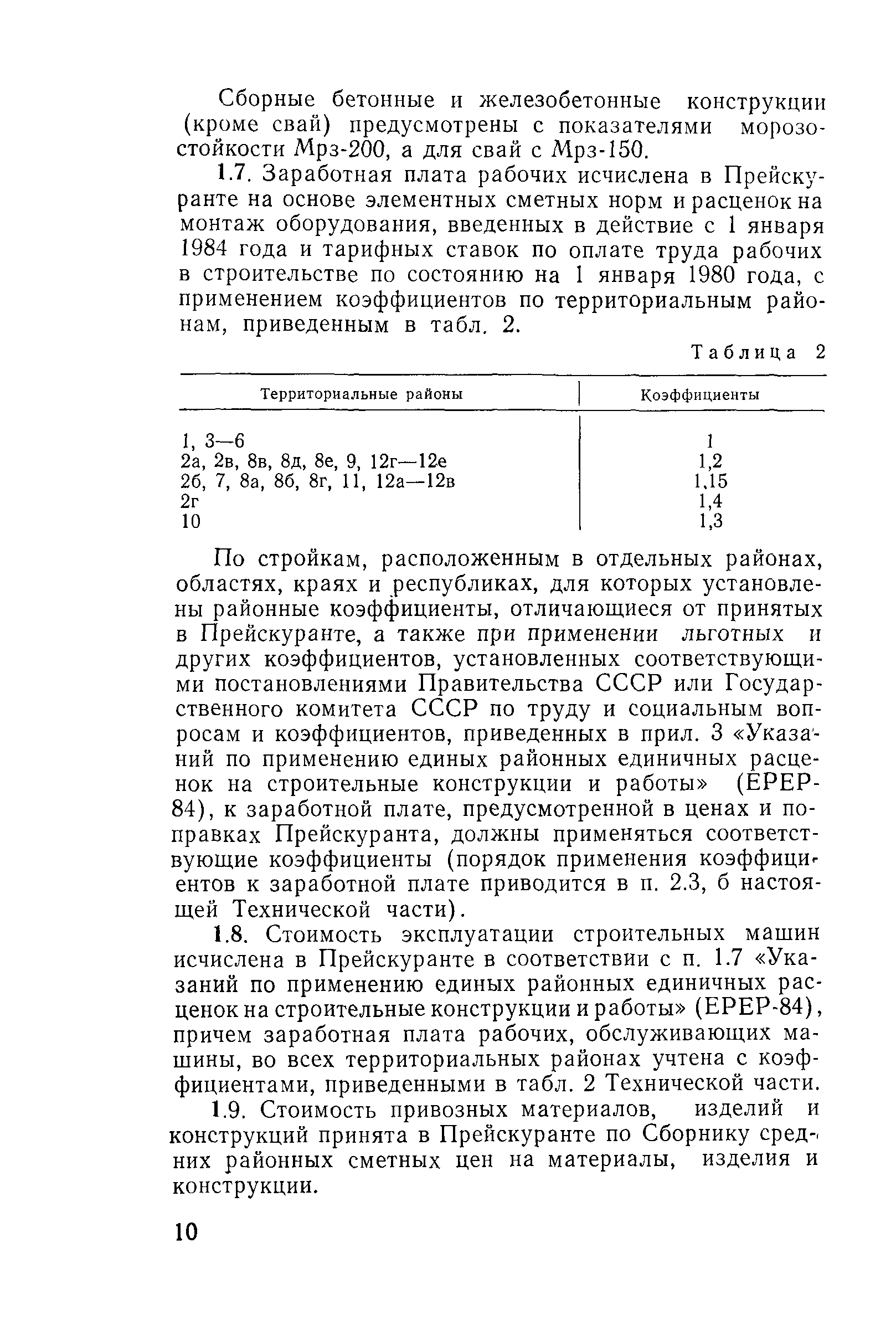 Сборные бетонные и железобетонные конструкции (кроме свай) предусмотрены с показателями морозостойкости Мрз-200, а для свай с Мрз-150.

1.7. Заработная плата рабочих исчислена в Прейскуранте на основе элементных сметных норм и расценок на монтаж оборудования, введенных в действие с 1 января 1984 года и тарифных ставок по оплате труда рабочих в строительстве по состоянию на 1 января 1980 года, с применением коэффициентов по территориальным районам, приведенным в табл. 2.

Таблица 2

| Территориальные районы | Коэффициенты |
|---|---|
| 1, 3—6 | 1 |
| 2а, 2в, 8в, 8д, 8е, 9, 12г—12е | 1,2 |
| 2б, 7, 8а, 8б, 8г, 11, 12а—12в | 1,15 |
| 2г | 1,4 |
| 10 | 1,3 |

По стройкам, расположенным в отдельных районах, областях, краях и республиках, для которых установлены районные коэффициенты, отличающиеся от принятых в Прейскуранте, а также при применении льготных и других коэффициентов, установленных соответствующими постановлениями Правительства СССР или Государственного комитета СССР по труду и социальным вопросам и коэффициентов, приведенных в прил. 3 «Указаний по применению единых районных единичных расценок на строительные конструкции и работы» (ЕРЕР-84), к заработной плате, предусмотренной в ценах и поправках Прейскуранта, должны применяться соответствующие коэффициенты (порядок применения коэффициентов к заработной плате приводится в п. 2.3, б настоящей Технической части).

1.8. Стоимость эксплуатации строительных машин исчислена в Прейскуранте в соответствии с п. 1.7 «Указаний по применению единых районных единичных расценок на строительные конструкции и работы» (ЕРЕР-84), причем заработная плата рабочих, обслуживающих машины, во всех территориальных районах учтена с коэффициентами, приведенными в табл. 2 Технической части.

1.9. Стоимость привозных материалов, изделий и конструкций принята в Прейскуранте по Сборнику средних районных сметных цен на материалы, изделия и конструкции.

10